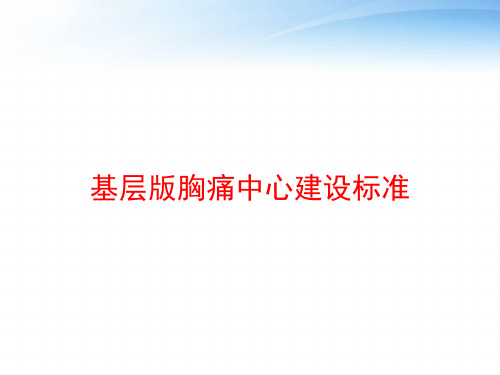 基层版胸痛中心建设标准